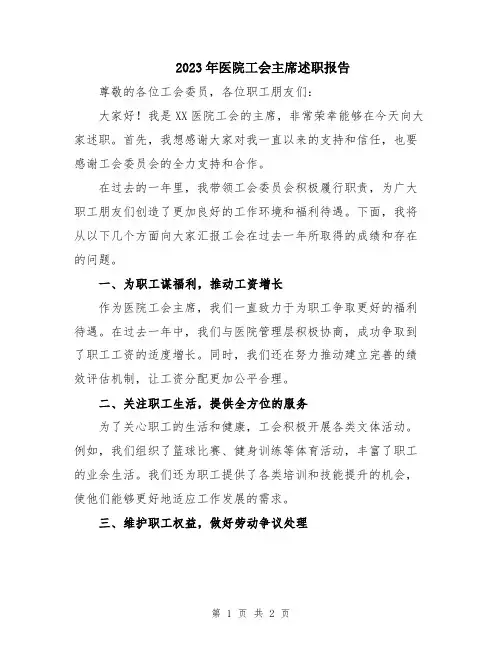 2023年医院工会主席述职报告

尊敬的各位工会委员，各位职工朋友们：

大家好！我是XX医院工会的主席，非常荣幸能够在今天向大家述职。首先，我想感谢大家对我一直以来的支持和信任，也要感谢工会委员会的全力支持和合作。

在过去的一年里，我带领工会委员会积极履行职责，为广大职工朋友们创造了更加良好的工作环境和福利待遇。下面，我将从以下几个方面向大家汇报工会在过去一年所取得的成绩和存在的问题。

一、为职工谋福利，推动工资增长

作为医院工会主席，我们一直致力于为职工争取更好的福利待遇。在过去一年中，我们与医院管理层积极协商，成功争取到了职工工资的适度增长。同时，我们还在努力推动建立完善的绩效评估机制，让工资分配更加公平合理。

二、关注职工生活，提供全方位的服务

为了关心职工的生活和健康，工会积极开展各类文体活动。例如，我们组织了篮球比赛、健身训练等体育活动，丰富了职工的业余生活。我们还为职工提供了各类培训和技能提升的机会，使他们能够更好地适应工作发展的需求。

三、维护职工权益，做好劳动争议处理

第 1 页 共 2 页